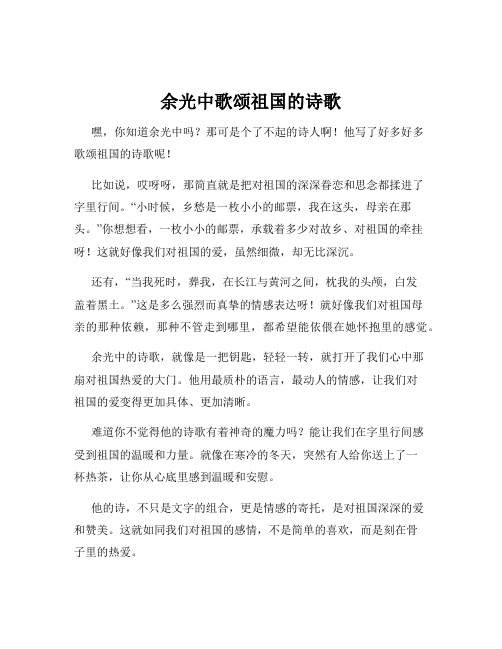 余光中歌颂祖国的诗歌

嘿，你知道余光中吗？那可是个了不起的诗人啊！他写了好多好多歌颂祖国的诗歌呢！

比如说，哎呀呀，那简直就是把对祖国的深深眷恋和思念都揉进了字里行间。“小时候，乡愁是一枚小小的邮票，我在这头，母亲在那头。”你想想看，一枚小小的邮票，承载着多少对故乡、对祖国的牵挂呀！这就好像我们对祖国的爱，虽然细微，却无比深沉。

还有，“当我死时，葬我，在长江与黄河之间，枕我的头颅，白发盖着黑土。”这是多么强烈而真挚的情感表达呀！就好像我们对祖国母亲的那种依赖，那种不管走到哪里，都希望能依偎在她怀抱里的感觉。

余光中的诗歌，就像是一把钥匙，轻轻一转，就打开了我们心中那扇对祖国热爱的大门。他用最质朴的语言，最动人的情感，让我们对祖国的爱变得更加具体、更加清晰。

难道你不觉得他的诗歌有着神奇的魔力吗？能让我们在字里行间感受到祖国的温暖和力量。就像在寒冷的冬天，突然有人给你送上了一杯热茶，让你从心底里感到温暖和安慰。

他的诗，不只是文字的组合，更是情感的寄托，是对祖国深深的爱和赞美。这就如同我们对祖国的感情，不是简单的喜欢，而是刻在骨子里的热爱。